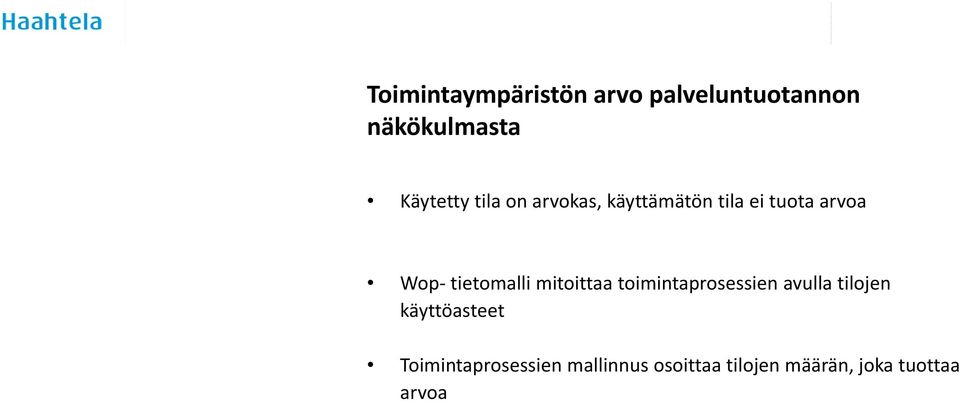 Haahtela

Toimintaympäristön arvo palveluntuotannon näkökulmasta

• Käytetty tila on arvokas, käyttämätön tila ei tuota arvoa

• Wop- tietomalli mitoittaa toimintaprosessien avulla tilojen käyttöasteet

• Toimintaprosessien mallinnus osoittaa tilojen määrän, joka tuottaa arvoa